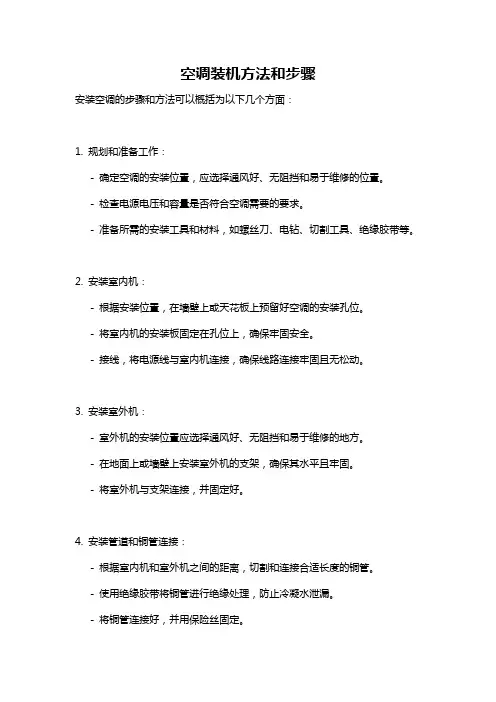 空调装机方法和步骤

安装空调的步骤和方法可以概括为以下几个方面：

1. 规划和准备工作：

- 确定空调的安装位置，应选择通风好、无阻挡和易于维修的位置。

- 检查电源电压和容量是否符合空调需要的要求。

- 准备所需的安装工具和材料，如螺丝刀、电钻、切割工具、绝缘胶带等。

2. 安装室内机：

- 根据安装位置，在墙壁上或天花板上预留好空调的安装孔位。

- 将室内机的安装板固定在孔位上，确保牢固安全。

- 接线，将电源线与室内机连接，确保线路连接牢固且无松动。

3. 安装室外机：

- 室外机的安装位置应选择通风好、无阻挡和易于维修的地方。

- 在地面上或墙壁上安装室外机的支架，确保其水平且牢固。

- 将室外机与支架连接，并固定好。

4. 安装管道和铜管连接：

- 根据室内机和室外机之间的距离，切割和连接合适长度的铜管。

- 使用绝缘胶带将铜管进行绝缘处理，防止冷凝水泄漏。

- 将铜管连接好，并用保险丝固定。